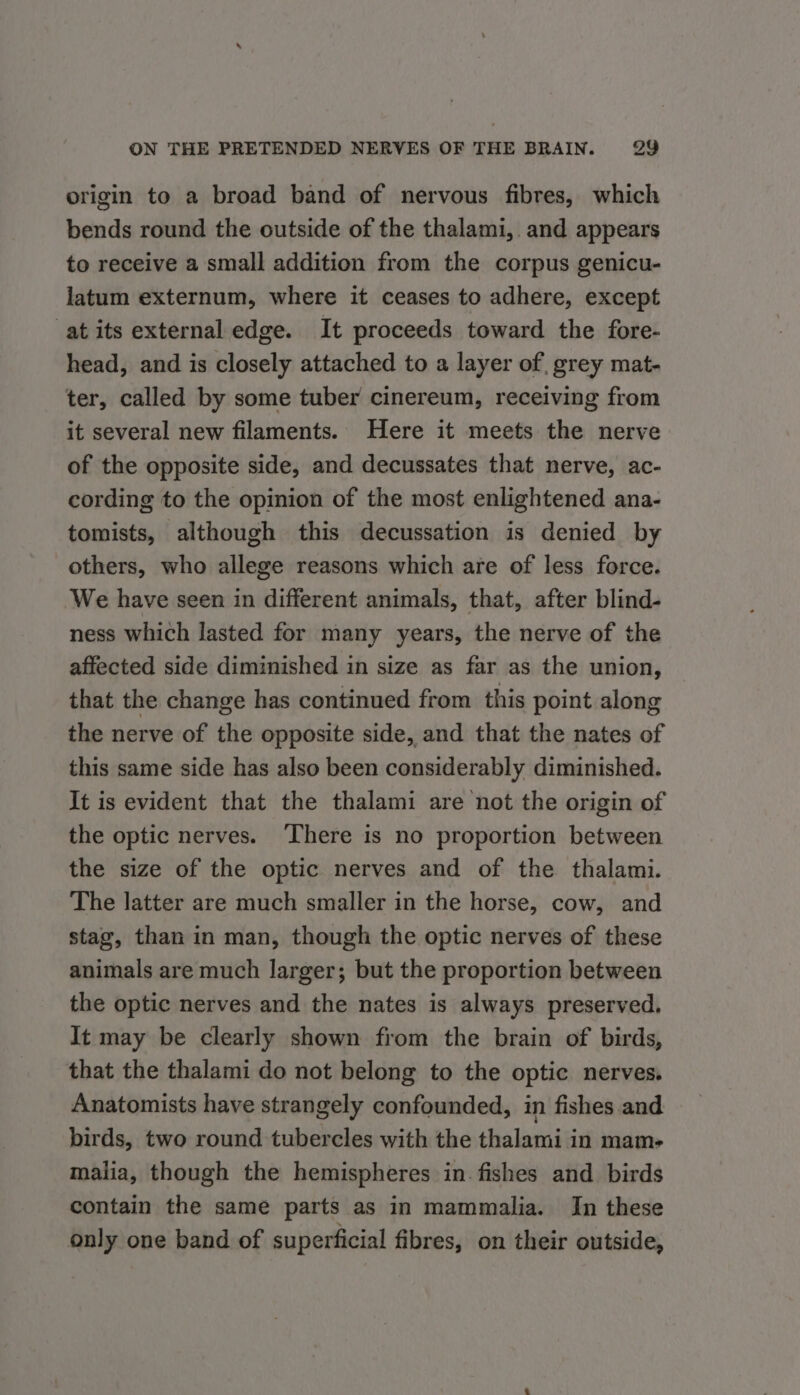 ON THE PRETENDED NERVES OF THE BRAIN. 29

origin to a broad band of nervous fibres, which bends round the outside of the thalami, and appears to receive a small addition from the corpus geniculatum externum, where it ceases to adhere, except at its external edge. It proceeds toward the forehead, and is closely attached to a layer of grey matter, called by some tuber cinereum, receiving from it several new filaments. Here it meets the nerve of the opposite side, and decussates that nerve, according to the opinion of the most enlightened anatomists, although this decussation is denied by others, who allege reasons which are of less force. We have seen in different animals, that, after blindness which lasted for many years, the nerve of the affected side diminished in size as far as the union, that the change has continued from this point along the nerve of the opposite side, and that the nates of this same side has also been considerably diminished. It is evident that the thalami are not the origin of the optic nerves. There is no proportion between the size of the optic nerves and of the thalami. The latter are much smaller in the horse, cow, and stag, than in man, though the optic nerves of these animals are much larger; but the proportion between the optic nerves and the nates is always preserved. It may be clearly shown from the brain of birds, that the thalami do not belong to the optic nerves. Anatomists have strangely confounded, in fishes and birds, two round tubercles with the thalami in mammalia, though the hemispheres in fishes and birds contain the same parts as in mammalia. In these only one band of superficial fibres, on their outside,